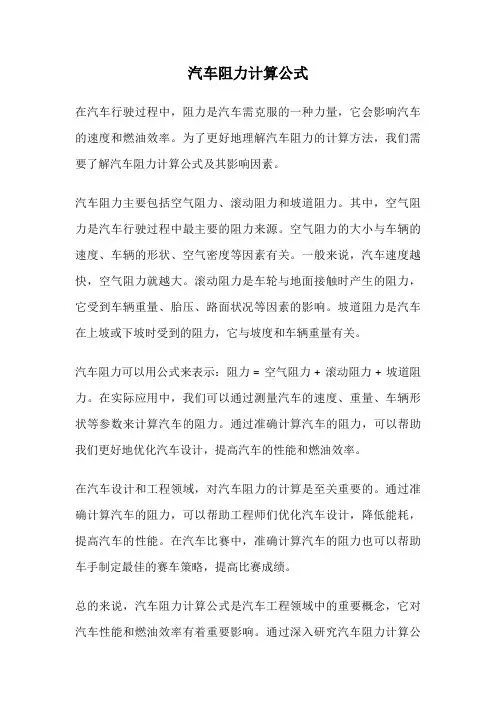 汽车阻力计算公式

在汽车行驶过程中，阻力是汽车需克服的一种力量，它会影响汽车的速度和燃油效率。为了更好地理解汽车阻力的计算方法，我们需要了解汽车阻力计算公式及其影响因素。

汽车阻力主要包括空气阻力、滚动阻力和坡道阻力。其中，空气阻力是汽车行驶过程中最主要的阻力来源。空气阻力的大小与车辆的速度、车辆的形状、空气密度等因素有关。一般来说，汽车速度越快，空气阻力就越大。滚动阻力是车轮与地面接触时产生的阻力，它受到车辆重量、胎压、路面状况等因素的影响。坡道阻力是汽车在上坡或下坡时受到的阻力，它与坡度和车辆重量有关。

汽车阻力可以用公式来表示：阻力 = 空气阻力 + 滚动阻力 + 坡道阻力。在实际应用中，我们可以通过测量汽车的速度、重量、车辆形状等参数来计算汽车的阻力。通过准确计算汽车的阻力，可以帮助我们更好地优化汽车设计，提高汽车的性能和燃油效率。

在汽车设计和工程领域，对汽车阻力的计算是至关重要的。通过准确计算汽车的阻力，可以帮助工程师们优化汽车设计，降低能耗，提高汽车的性能。在汽车比赛中，准确计算汽车的阻力也可以帮助车手制定最佳的赛车策略，提高比赛成绩。

总的来说，汽车阻力计算公式是汽车工程领域中的重要概念，它对汽车性能和燃油效率有着重要影响。通过深入研究汽车阻力计算公